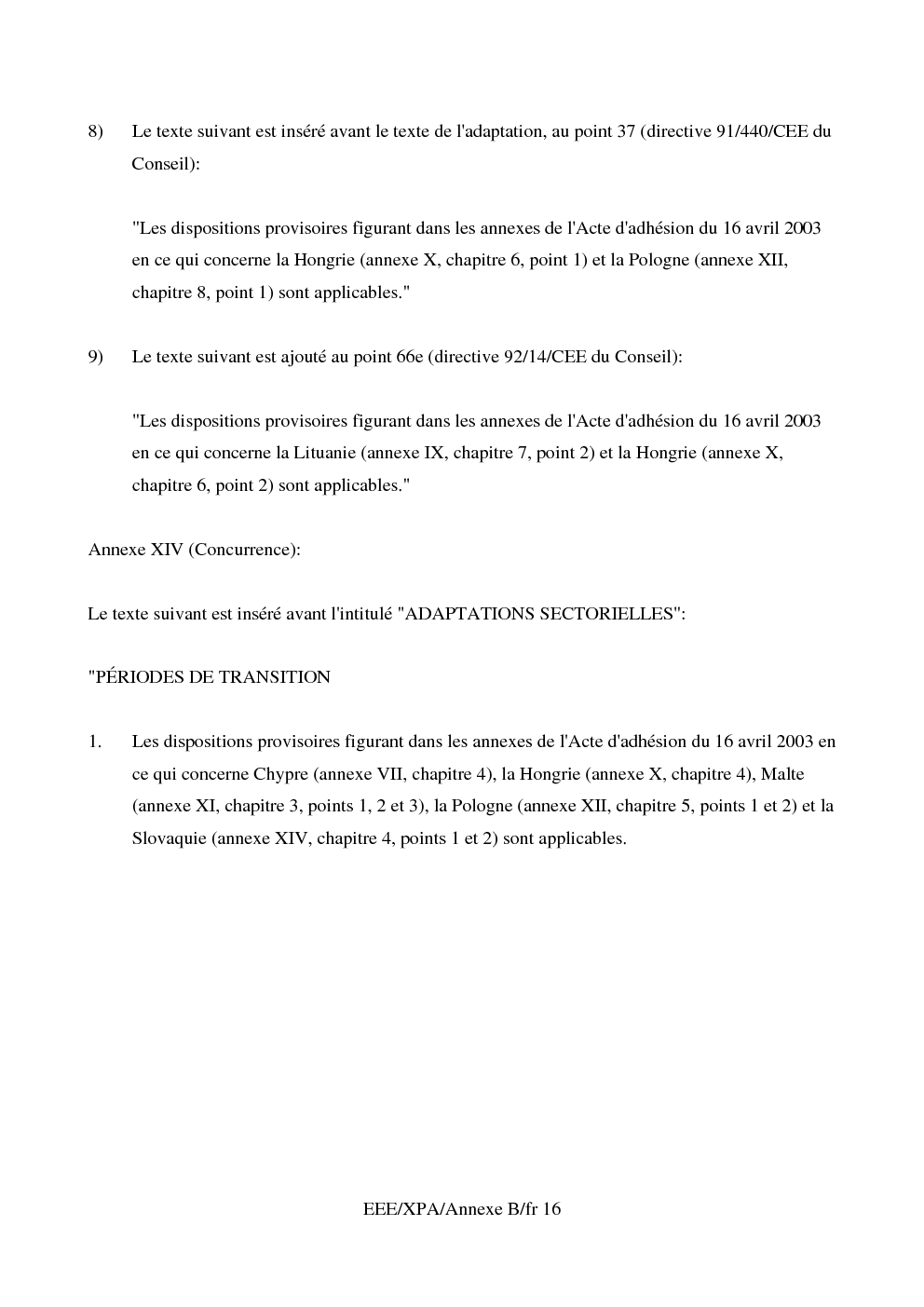 8) Le texte suivant est inséré avant le texte de l'adaptation, au point 37 (directive 91/440/CEE du Conseil):

"Les dispositions provisoires figurant dans les annexes de l'Acte d'adhésion du 16 avril 2003 en ce qui concerne la Hongrie (annexe X, chapitre 6, point 1) et la Pologne (annexe XII, chapitre 8, point 1) sont applicables."

9) Le texte suivant est ajouté au point 66e (directive 92/14/CEE du Conseil):

"Les dispositions provisoires figurant dans les annexes de l'Acte d'adhésion du 16 avril 2003 en ce qui concerne la Lituanie (annexe IX, chapitre 7, point 2) et la Hongrie (annexe X, chapitre 6, point 2) sont applicables."

Annexe XIV (Concurrence):

Le texte suivant est inséré avant l'intitulé "ADAPTATIONS SECTORIELLES":

"PÉRIODES DE TRANSITION

1. Les dispositions provisoires figurant dans les annexes de l'Acte d'adhésion du 16 avril 2003 en ce qui concerne Chypre (annexe VII, chapitre 4), la Hongrie (annexe X, chapitre 4), Malte (annexe XI, chapitre 3, points 1, 2 et 3), la Pologne (annexe XII, chapitre 5, points 1 et 2) et la Slovaquie (annexe XIV, chapitre 4, points 1 et 2) sont applicables.

EEE/XPA/Annexe B/fr 16